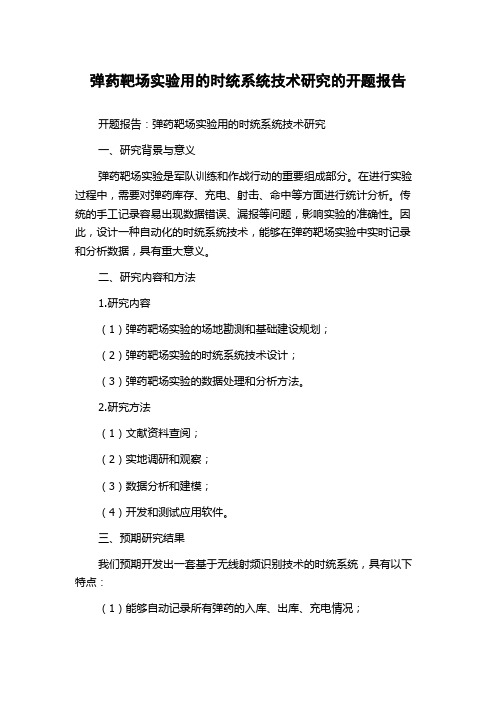 弹药靶场实验用的时统系统技术研究的开题报告

开题报告：弹药靶场实验用的时统系统技术研究

一、研究背景与意义

弹药靶场实验是军队训练和作战行动的重要组成部分。在进行实验过程中，需要对弹药库存、充电、射击、命中等方面进行统计分析。传统的手工记录容易出现数据错误、漏报等问题，影响实验的准确性。因此，设计一种自动化的时统系统技术，能够在弹药靶场实验中实时记录和分析数据，具有重大意义。

二、研究内容和方法

1.研究内容

（1）弹药靶场实验的场地勘测和基础建设规划；

（2）弹药靶场实验的时统系统技术设计；

（3）弹药靶场实验的数据处理和分析方法。

2.研究方法

（1）文献资料查阅；

（2）实地调研和观察；

（3）数据分析和建模；

（4）开发和测试应用软件。

三、预期研究结果

我们预期开发出一套基于无线射频识别技术的时统系统，具有以下特点：

（1）能够自动记录所有弹药的入库、出库、充电情况；